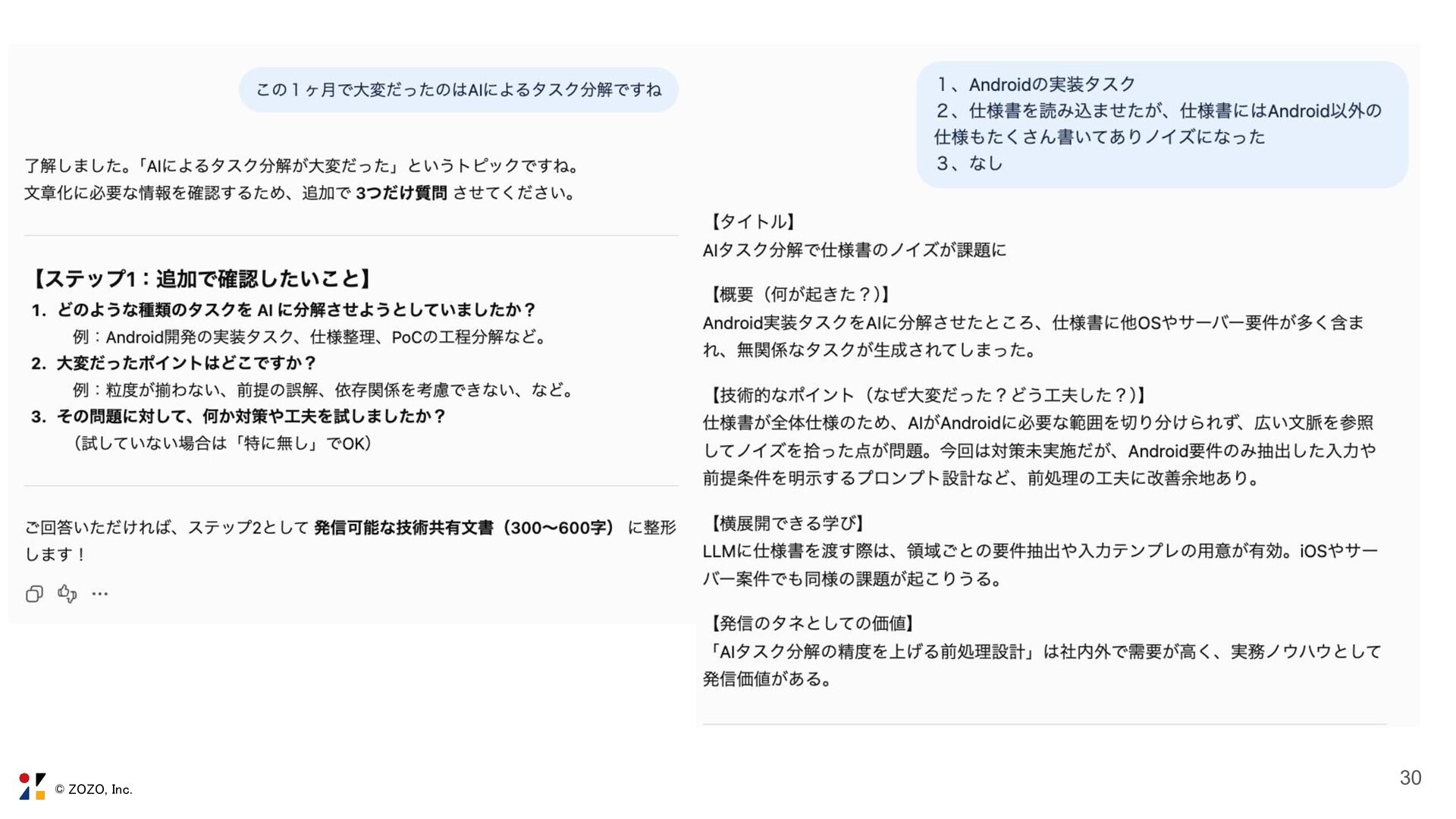 この１ヶ月で大変だったのはAIによるタスク分解ですね

了解しました。「AIによるタスク分解が大変だった」というトピックですね。
文章化に必要な情報を確認するため、追加で3つだけ質問させてください。

【ステップ1：追加で確認したいこと】

1. どのような種類のタスクをAIに分解させようとしていましたか？
例：Android開発の実装タスク、仕様整理、PoCの工程分解など。
2. 大変だったポイントはどこですか？
例：粒度が揃わない、前提の誤解、依存関係を考慮できない、など。
3. その問題に対して、何か対策や工夫を試しましたか？
（試していない場合は「特に無し」でOK）

ご回答いただければ、ステップ2として発信可能な技術共有文書（300〜600字）に整形します！

１、Androidの実装タスク
２、仕様書を読み込ませたが、仕様書にはAndroid以外の仕様もたくさん書いてありノイズになった
３、なし

【タイトル】
AIタスク分解で仕様書のノイズが課題に

【概要（何が起きた？）】
Android実装タスクをAIに分解させたところ、仕様書に他OSやサーバー要件が多く含まれ、無関係なタスクが生成されてしまった。

【技術的なポイント（なぜ大変だった？どう工夫した？）】
仕様書が全体仕様のため、AIがAndroidに必要な範囲を切り分けられず、広い文脈を参照してノイズを拾った点が問題。今回は対策未実施だが、Android要件のみ抽出した入力や前提条件を明示するプロンプト設計など、前処理の工夫に改善余地あり。

【横展開できる学び】
LLMに仕様書を渡す際は、領域ごとの要件抽出や入力テンプレの用意が有効。iOSやサーバー案件でも同様の課題が起こりうる。

【発信のタネとしての価値】
「AIタスク分解の精度を上げる前処理設計」は社内外で需要が高く、実務ノウハウとして発信価値がある。

© ZOZO, Inc.

30